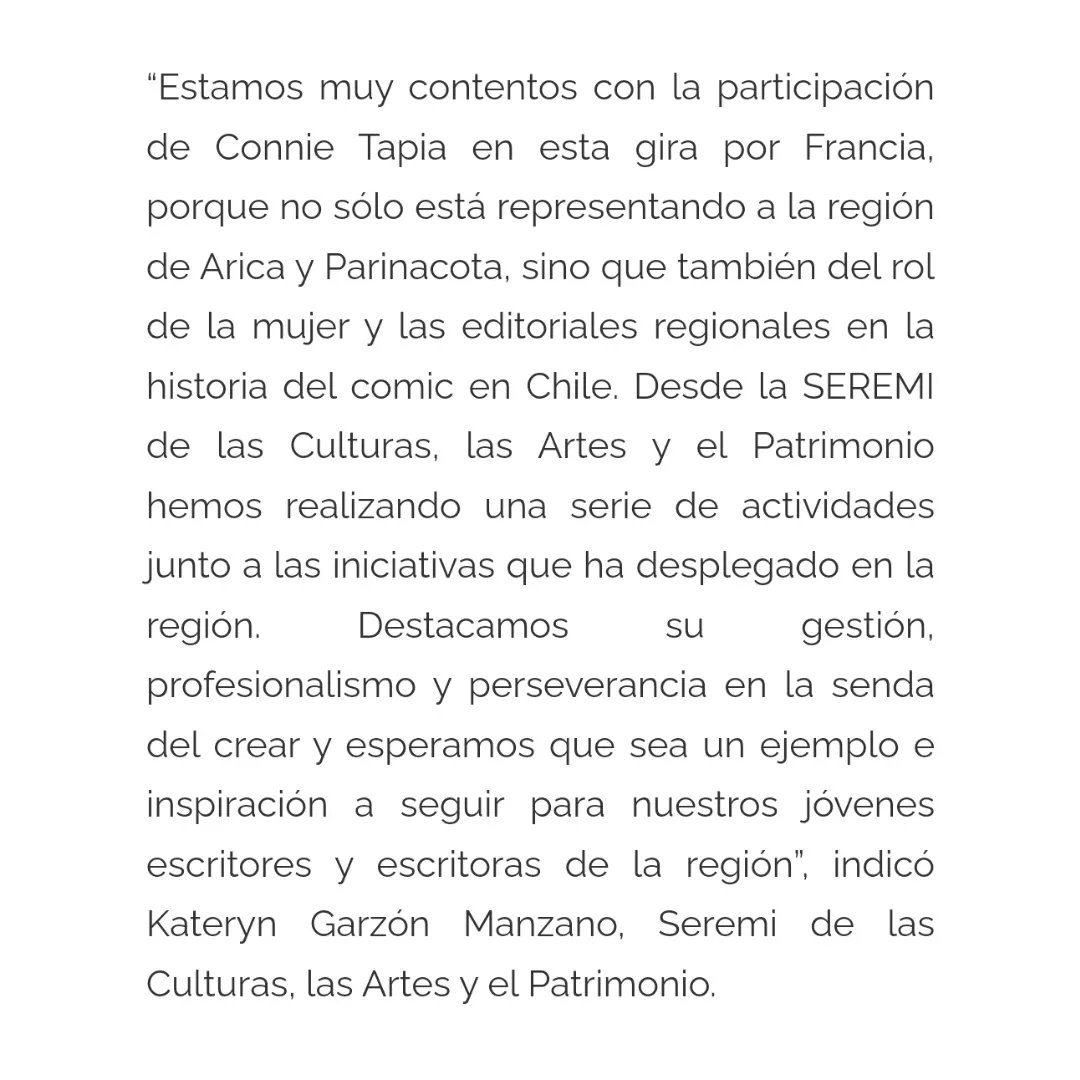 “Estamos muy contentos con la participación de Connie Tapia en esta gira por Francia, porque no sólo está representando a la región de Arica y Parinacota, sino que también del rol de la mujer y las editoriales regionales en la historia del comic en Chile. Desde la SEREMI de las Culturas, las Artes y el Patrimonio hemos realizando una serie de actividades junto a las iniciativas que ha desplegado en la región. Destacamos su gestión, profesionalismo y perseverancia en la senda del crear y esperamos que sea un ejemplo e inspiración a seguir para nuestros jóvenes escritores y escritoras de la región”, indicó Kateryn Garzón Manzano, Seremi de las Culturas, las Artes y el Patrimonio.